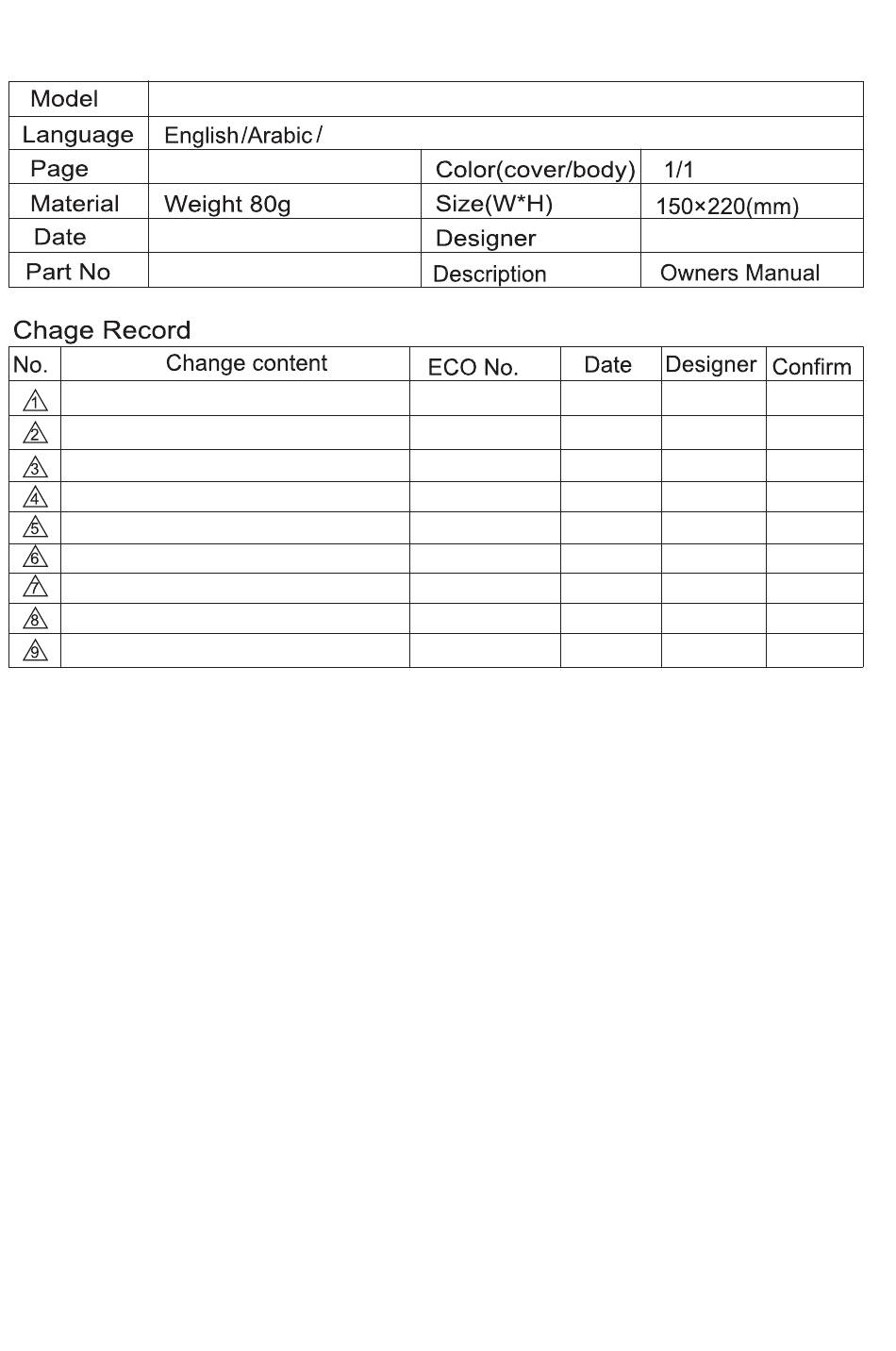 | Model | | | |
|---|---|---|---|
| Language | English/Arabic/ | | |
| Page | | Color(cover/body) | 1/1 |
| Material | Weight 80g | Size(W*H) | 150×220(mm) |
| Date | | Designer | |
| Part No | | Description | Owners Manual |

Chage Record

| No. | Change content | ECO No. | Date | Designer | Confirm |
|---|---|---|---|---|---|
| 1 | | | | | |
| 2 | | | | | |
| 3 | | | | | |
| 4 | | | | | |
| 5 | | | | | |
| 6 | | | | | |
| 7 | | | | | |
| 8 | | | | | |
| 9 | | | | | |